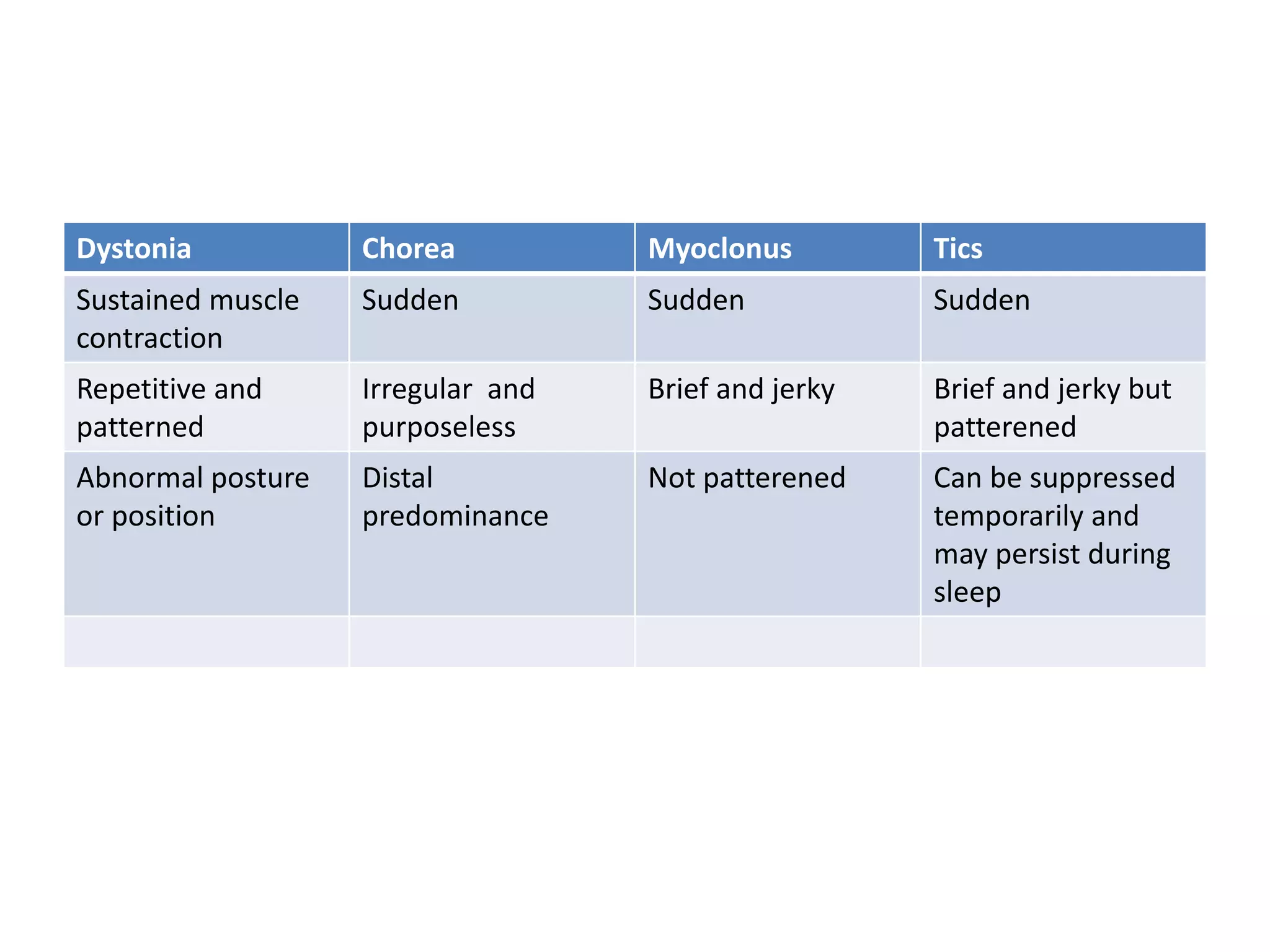 | Dystonia | Chorea | Myoclonus | Tics |
|---|---|---|---|
| Sustained muscle contraction | Sudden | Sudden | Sudden |
| Repetitive and patterned | Irregular and purposeless | Brief and jerky | Brief and jerky but patterened |
| Abnormal posture or position | Distal predominance | Not patterened | Can be suppressed temporarily and may persist during sleep |
| | | | |